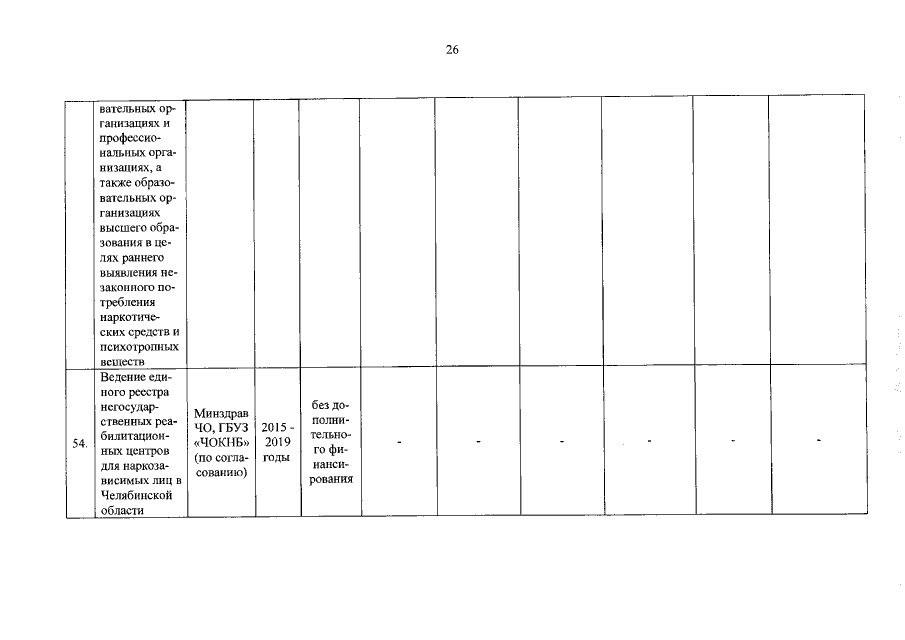 26

| | | | | | | | | | |
|---|---|---|---|---|---|---|---|---|---|
| | вательных организациях и профессиональных организациях, а также образовательных организациях высшего образования в целях раннего выявления незаконного потребления наркотических средств и психотропных веществ | | | | | | | | |
| 54. | Ведение единого реестра негосударственных реабилитационных центров для наркозависимых лиц в Челябинской области | Минздрав ЧО, ГБУЗ «ЧОКНБ» (по согласованию) | 2015 - 2019 годы | без дополнительного финансирования | - | - | - | - | - | - |